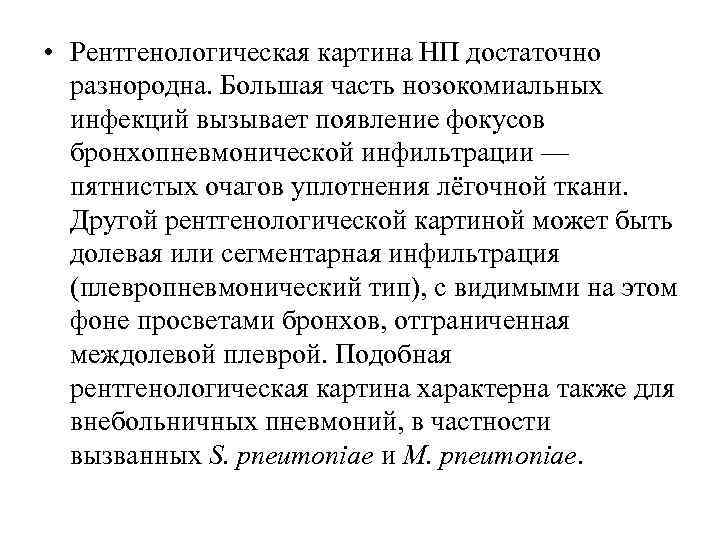 • Рентгенологическая картина НП достаточно разнородна. Большая часть нозокомиальных инфекций вызывает появление фокусов бронхопневмонической инфильтрации — пятнистых очагов уплотнения лёгочной ткани. Другой рентгенологической картиной может быть долевая или сегментарная инфильтрация (плевропневмонический тип), с видимыми на этом фоне просветами бронхов, отграниченная междолевой плеврой. Подобная рентгенологическая картина характерна также для внебольничных пневмоний, в частности вызванных S. pneumoniae и M. pneumoniae.